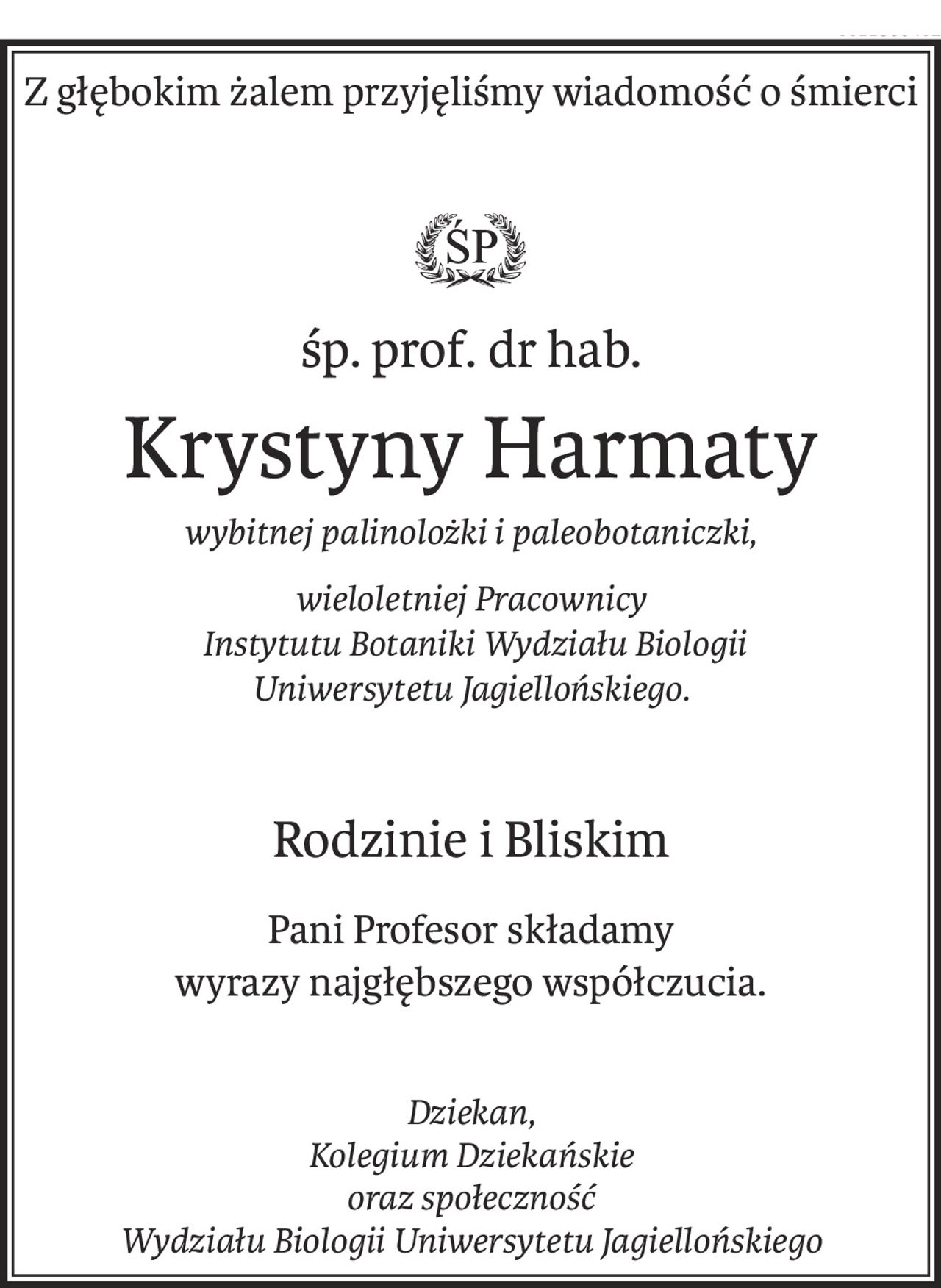 Z głębokim żalem przyjęliśmy wiadomość o śmierci

ŚP

śp. prof. dr hab.

Krystyny Harmaty

wybitnej palinolożki i paleobotaniczki,

wieloletniej Pracownicy Instytutu Botaniki Wydziału Biologii Uniwersytetu Jagiellońskiego.

Rodzinie i Bliskim

Pani Profesor składamy wyrazy najgłębszego współczucia.

Dziekan, Kolegium Dziekańskie oraz społeczność Wydziału Biologii Uniwersytetu Jagiellońskiego